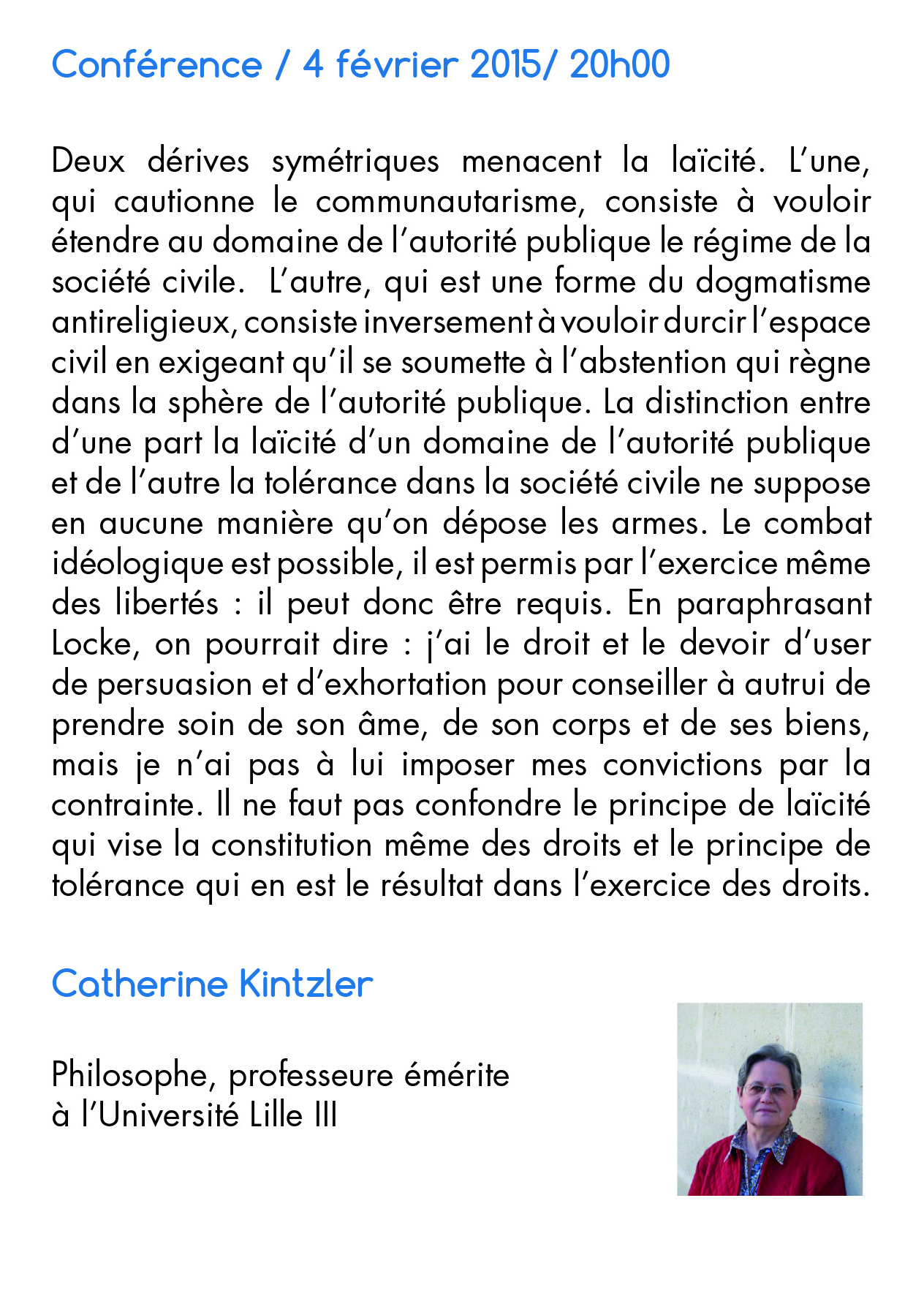 Conférence / 4 février 2015/ 20h00

Deux dérives symétriques menacent la laïcité. L'une, qui cautionne le communautarisme, consiste à vouloir étendre au domaine de l'autorité publique le régime de la société civile. L'autre, qui est une forme du dogmatisme antireligieux, consiste inversement à vouloir durcir l'espace civil en exigeant qu'il se soumette à l'abstention qui règne dans la sphère de l'autorité publique. La distinction entre d'une part la laïcité d'un domaine de l'autorité publique et de l'autre la tolérance dans la société civile ne suppose en aucune manière qu'on dépose les armes. Le combat idéologique est possible, il est permis par l'exercice même des libertés : il peut donc être requis. En paraphrasant Locke, on pourrait dire : j'ai le droit et le devoir d'user de persuasion et d'exhortation pour conseiller à autrui de prendre soin de son âme, de son corps et de ses biens, mais je n'ai pas à lui imposer mes convictions par la contrainte. Il ne faut pas confondre le principe de laïcité qui vise la constitution même des droits et le principe de tolérance qui en est le résultat dans l'exercice des droits.

Catherine Kintzler

Philosophe, professeure émérite à l'Université Lille III